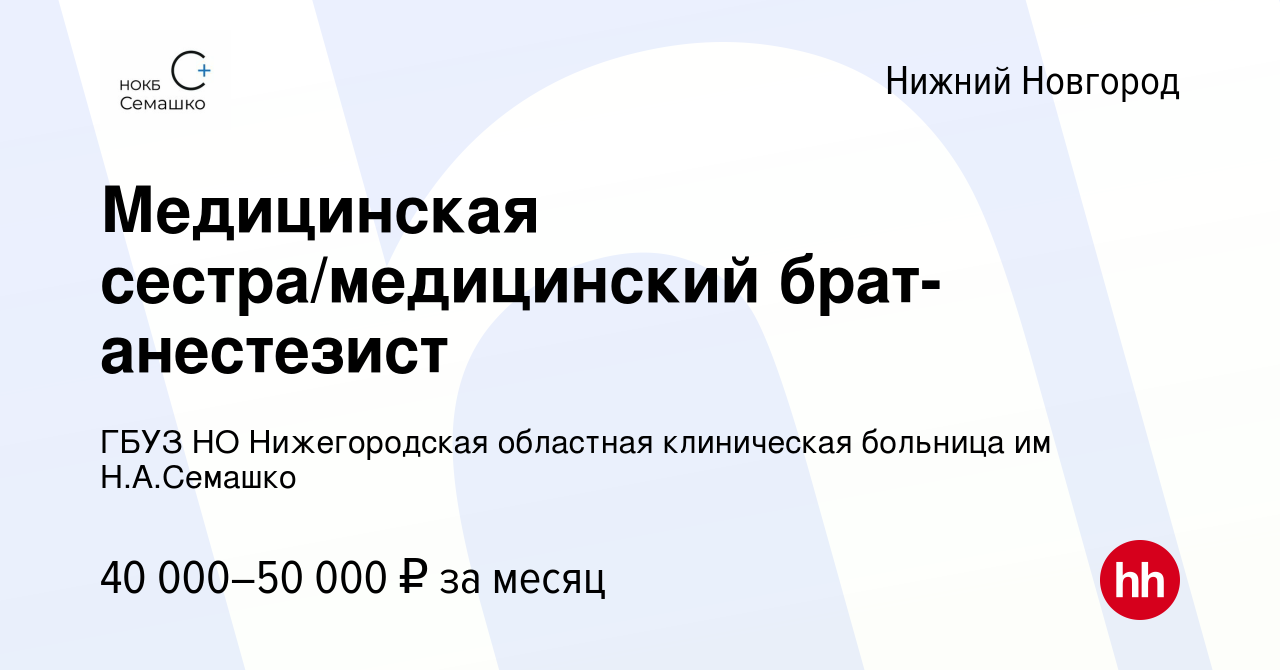 НОКБ Семашко

Нижний Новгород

Медицинская сестра/медицинский брат-анестезист

ГБУЗ НО Нижегородская областная клиническая больница им Н.А.Семашко

40 000–50 000 ₽ за месяц

hh